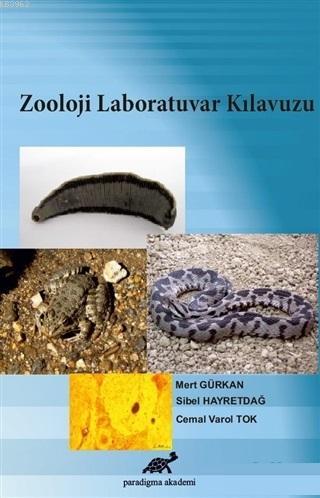 Zooloji Laboratuvar Kılavuzu

Mert GÜRKAN
Sibel HAYRETDAĞ
Cemal Varol TOK

paradigma akademi